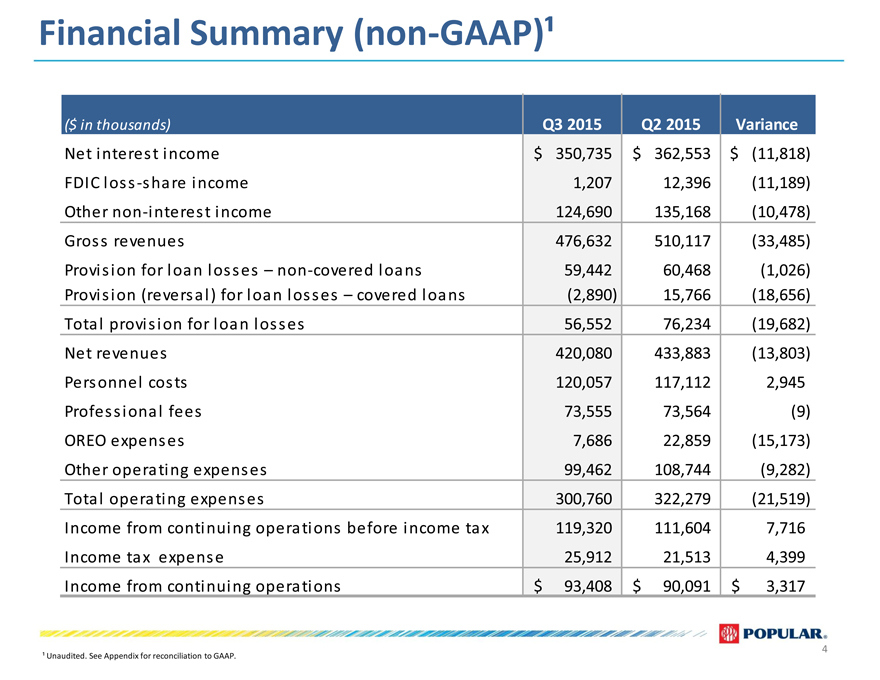 Financial Summary (non-GAAP)¹

| ($ in thousands) | Q3 2015 | Q2 2015 | Variance |
|---|---|---|---|
| Net interest income | $ 350,735 | $ 362,553 | $ (11,818) |
| FDIC loss-share income | 1,207 | 12,396 | (11,189) |
| Other non-interest income | 124,690 | 135,168 | (10,478) |
| Gross revenues | 476,632 | 510,117 | (33,485) |
| Provision for loan losses – non-covered loans | 59,442 | 60,468 | (1,026) |
| Provision (reversal) for loan losses – covered loans | (2,890) | 15,766 | (18,656) |
| Total provision for loan losses | 56,552 | 76,234 | (19,682) |
| Net revenues | 420,080 | 433,883 | (13,803) |
| Personnel costs | 120,057 | 117,112 | 2,945 |
| Professional fees | 73,555 | 73,564 | (9) |
| OREO expenses | 7,686 | 22,859 | (15,173) |
| Other operating expenses | 99,462 | 108,744 | (9,282) |
| Total operating expenses | 300,760 | 322,279 | (21,519) |
| Income from continuing operations before income tax | 119,320 | 111,604 | 7,716 |
| Income tax expense | 25,912 | 21,513 | 4,399 |
| Income from continuing operations | $ 93,408 | $ 90,091 | $ 3,317 |

POPULAR.

4

¹ Unaudited. See Appendix for reconciliation to GAAP.